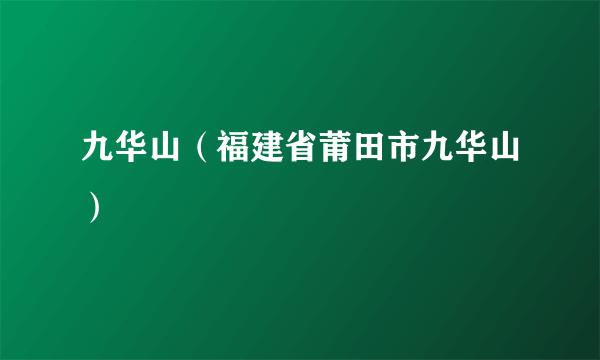 九华山（福建省莆田市九华山）